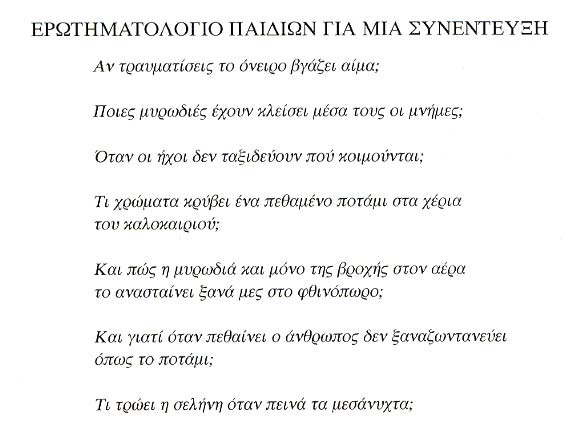 ΕΡΩΤΗΜΑΤΟΛΟΓΙΟ ΠΑΙΔΙΩΝ ΓΙΑ ΜΙΑ ΣΥΝΕΝΤΕΥΞΗ

Αν τραυματίσεις το όνειρο βγάζει αίμα;

Ποιες μυρωδιές έχουν κλείσει μέσα τους οι μνήμες;

Όταν οι ήχοι δεν ταξιδεύουν πού κοιμούνται;

Τι χρώματα κρύβει ένα πεθαμένο ποτάμι στα χέρια του καλοκαιριού;

Και πώς η μυρωδιά και μόνο της βροχής στον αέρα το ανασταίνει ξανά μες στο φθινόπωρο;

Και γιατί όταν πεθαίνει ο άνθρωπος δεν ξαναζωντανεύει όπως το ποτάμι;

Τι τρώει η σελήνη όταν πεινά τα μεσάνυχτα;